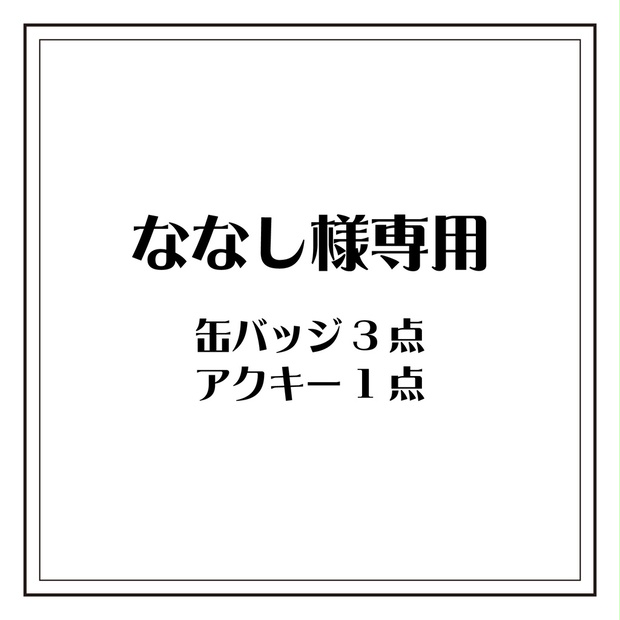 ななし様専用

缶バッジ３点
アクキー１点